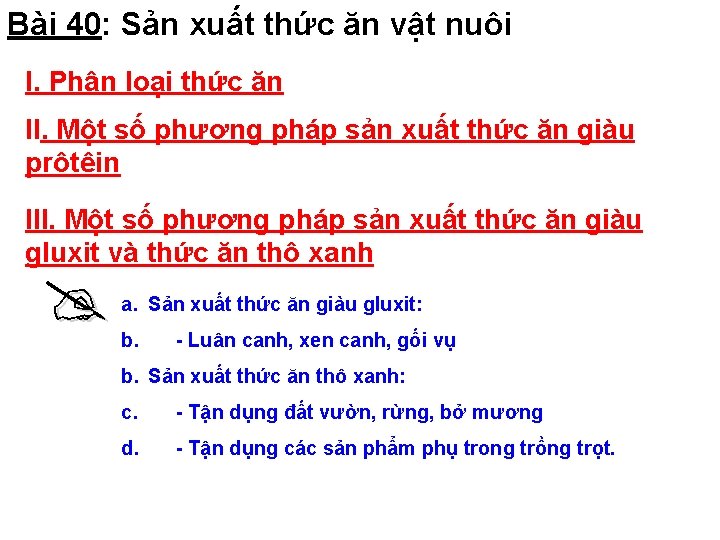 Bài 40: Sản xuất thức ăn vật nuôi

I. Phân loại thức ăn

II. Một số phương pháp sản xuất thức ăn giàu prôtêin

III. Một số phương pháp sản xuất thức ăn giàu gluxit và thức ăn thô xanh

a. Sản xuất thức ăn giàu gluxit:

b. - Luân canh, xen canh, gối vụ

b. Sản xuất thức ăn thô xanh:

c. - Tận dụng đất vườn, rừng, bở mương

d. - Tận dụng các sản phẩm phụ trong trồng trọt.